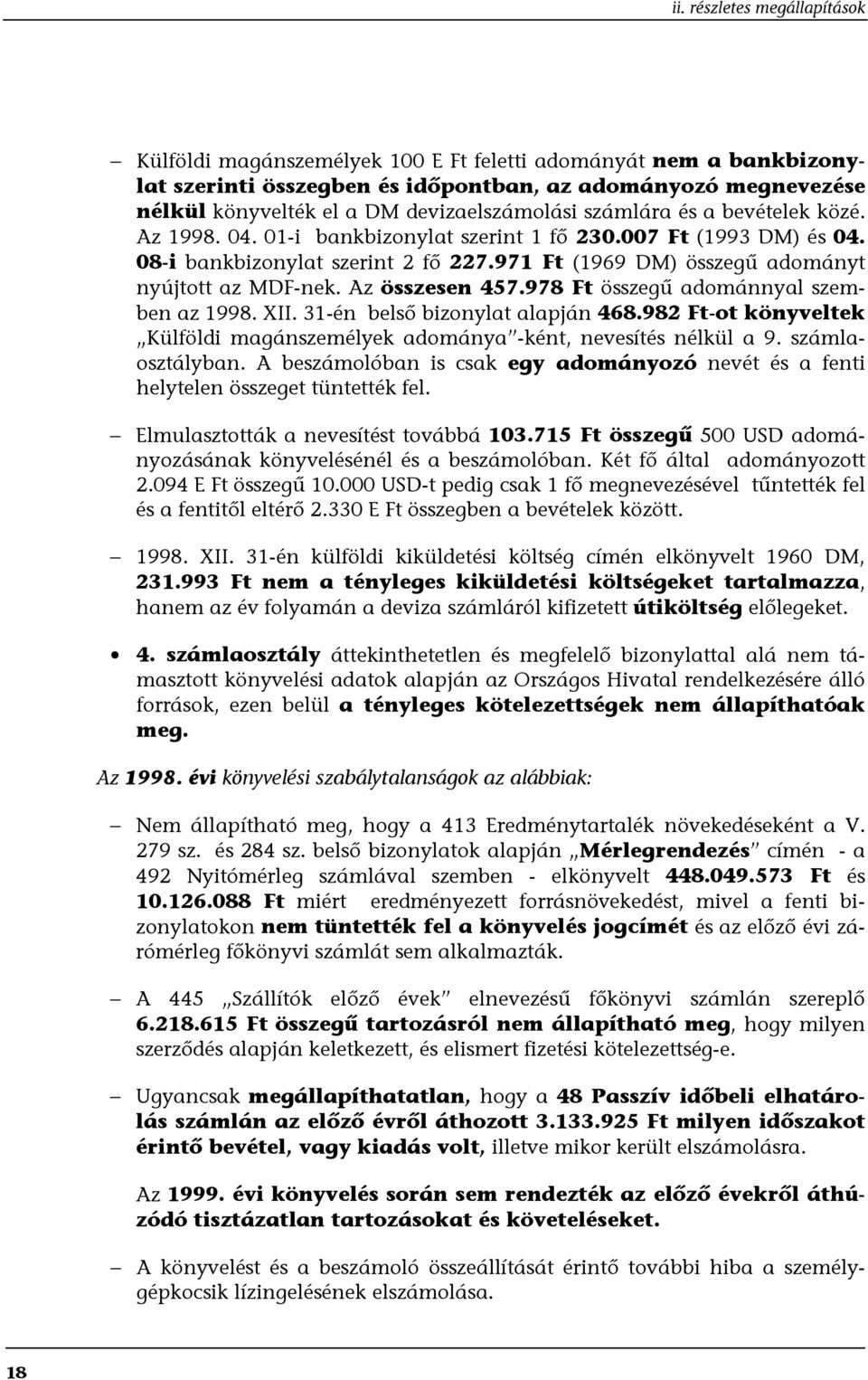 ii. részletes megállapítások

– Külföldi magánszemélyek 100 E Ft feletti adományát nem a bankbizonylat szerinti összegben és időpontban, az adományozó megnevezése nélkül könyvelték el a DM devizaelszámolási számlára és a bevételek közé. Az 1998. 04. 01-i bankbizonylat szerint 1 fő 230.007 Ft (1993 DM) és 04. 08-i bankbizonylat szerint 2 fő 227.971 Ft (1969 DM) összegű adományt nyújtott az MDF-nek. Az összesen 457.978 Ft összegű adománnyal szemben az 1998. XII. 31-én belső bizonylat alapján 468.982 Ft-ot könyveltek „Külföldi magánszemélyek adománya"-ként, nevesítés nélkül a 9. számlaosztályban. A beszámolóban is csak egy adományozó nevét és a fenti helytelen összeget tüntették fel.

– Elmulasztották a nevesítést továbbá 103.715 Ft összegű 500 USD adományozásának könyvelésénél és a beszámolóban. Két fő által adományozott 2.094 E Ft összegű 10.000 USD-t pedig csak 1 fő megnevezésével tűntették fel és a fentitől eltérő 2.330 E Ft összegben a bevételek között.

– 1998. XII. 31-én külföldi kiküldetési költség címén elkönyvelt 1960 DM, 231.993 Ft nem a tényleges kiküldetési költségeket tartalmazza, hanem az év folyamán a deviza számláról kifizetett útiköltség előlegeket.

• 4. számlaosztály áttekinthetetlen és megfelelő bizonylattal alá nem támasztott könyvelési adatok alapján az Országos Hivatal rendelkezésére álló források, ezen belül a tényleges kötelezettségek nem állapíthatóak meg.

Az 1998. évi könyvelési szabálytalanságok az alábbiak:

– Nem állapítható meg, hogy a 413 Eredménytartalék növekedéseként a V. 279 sz. és 284 sz. belső bizonylatok alapján „Mérlegrendezés" címén - a 492 Nyitómérleg számlával szemben - elkönyvelt 448.049.573 Ft és 10.126.088 Ft miért eredményezett forrásnövekedést, mivel a fenti bizonylatokon nem tüntették fel a könyvelés jogcímét és az előző évi zárómérleg főkönyvi számlát sem alkalmazták.

– A 445 „Szállítók előző évek" elnevezésű főkönyvi számlán szereplő 6.218.615 Ft összegű tartozásról nem állapítható meg, hogy milyen szerződés alapján keletkezett, és elismert fizetési kötelezettség-e.

– Ugyancsak megállapíthatatlan, hogy a 48 Passzív időbeli elhatárolás számlán az előző évről áthozott 3.133.925 Ft milyen időszakot érintő bevétel, vagy kiadás volt, illetve mikor került elszámolásra.

Az 1999. évi könyvelés során sem rendezték az előző évekről áthúzódó tisztázatlan tartozásokat és követeléseket.

– A könyvelést és a beszámoló összeállítását érintő további hiba a személygépkocsik lízingelésének elszámolása.

18